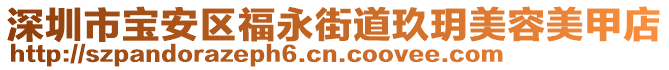 深圳市宝安区福永街道玖玥美容美甲店
http://szpandorazeph6.cn.coovee.com